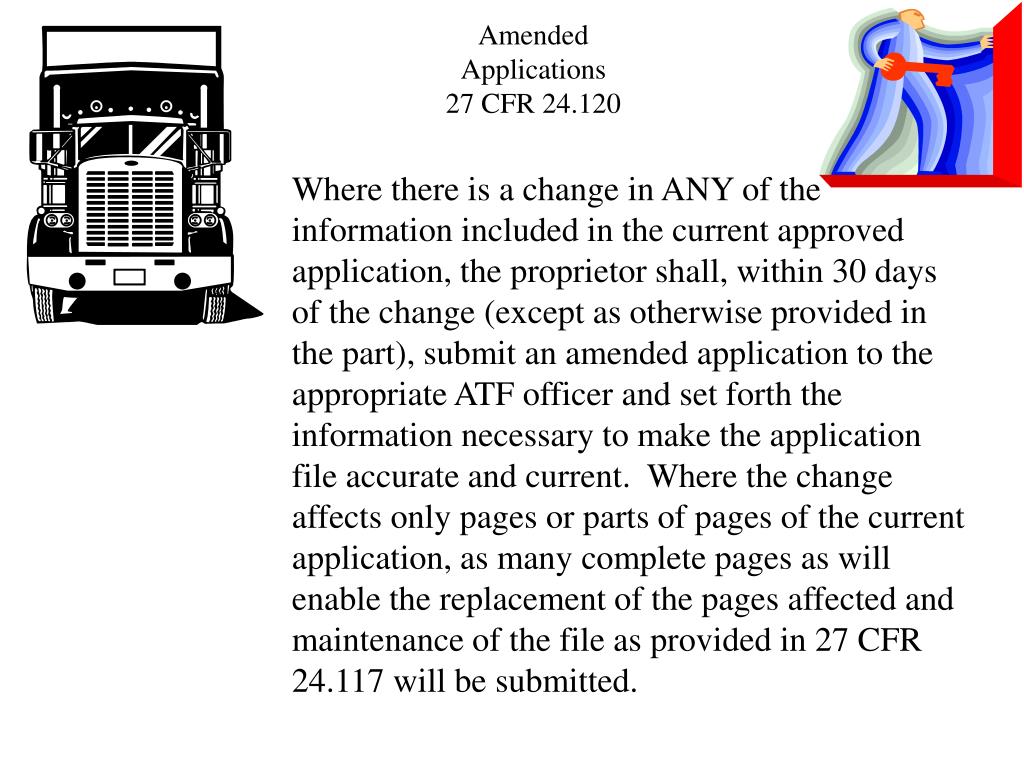 Amended
Applications
27 CFR 24.120

Where there is a change in ANY of the information included in the current approved application, the proprietor shall, within 30 days of the change (except as otherwise provided in the part), submit an amended application to the appropriate ATF officer and set forth the information necessary to make the application file accurate and current. Where the change affects only pages or parts of pages of the current application, as many complete pages as will enable the replacement of the pages affected and maintenance of the file as provided in 27 CFR 24.117 will be submitted.